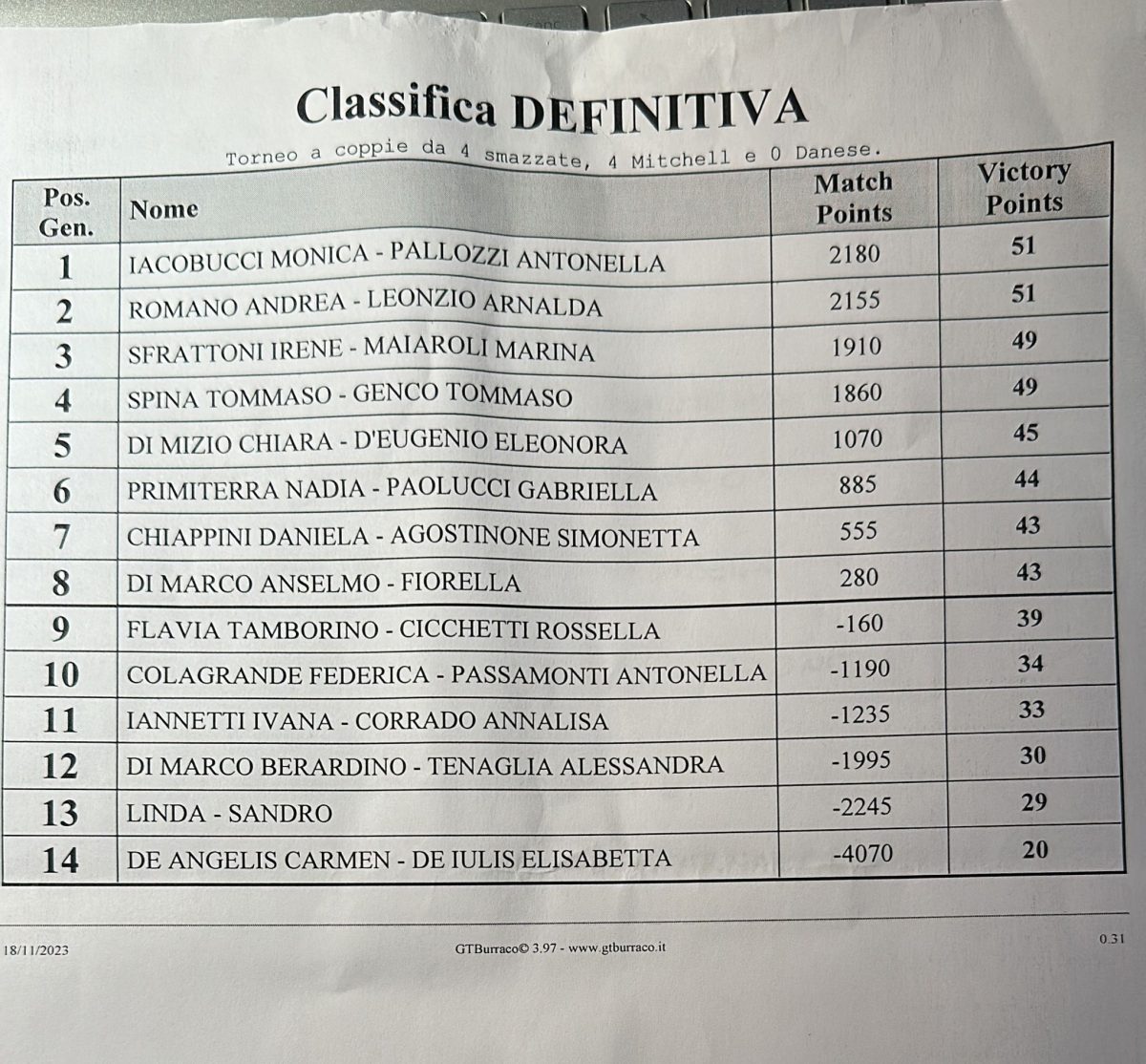 Classifica DEFINITIVA

Torneo a coppie da 4 smazzate, 4 Mitchell e 0 Danese.

| Pos. Gen. | Nome | Match Points | Victory Points |
|---|---|---|---|
| 1 | IACOBUCCI MONICA - PALLOZZI ANTONELLA | 2180 | 51 |
| 2 | ROMANO ANDREA - LEONZIO ARNALDA | 2155 | 51 |
| 3 | SFRATTONI IRENE - MAIAROLI MARINA | 1910 | 49 |
| 4 | SPINA TOMMASO - GENCO TOMMASO | 1860 | 49 |
| 5 | DI MIZIO CHIARA - D'EUGENIO ELEONORA | 1070 | 45 |
| 6 | PRIMITERRA NADIA - PAOLUCCI GABRIELLA | 885 | 44 |
| 7 | CHIAPPINI DANIELA - AGOSTINONE SIMONETTA | 555 | 43 |
| 8 | DI MARCO ANSELMO - FIORELLA | 280 | 43 |
| 9 | FLAVIA TAMBORINO - CICCHETTI ROSSELLA | -160 | 39 |
| 10 | COLAGRANDE FEDERICA - PASSAMONTI ANTONELLA | -1190 | 34 |
| 11 | IANNETTI IVANA - CORRADO ANNALISA | -1235 | 33 |
| 12 | DI MARCO BERARDINO - TENAGLIA ALESSANDRA | -1995 | 30 |
| 13 | LINDA - SANDRO | -2245 | 29 |
| 14 | DE ANGELIS CARMEN - DE IULIS ELISABETTA | -4070 | 20 |

18/11/2023 GTBurraco© 3.97 - www.gtburraco.it 0.31